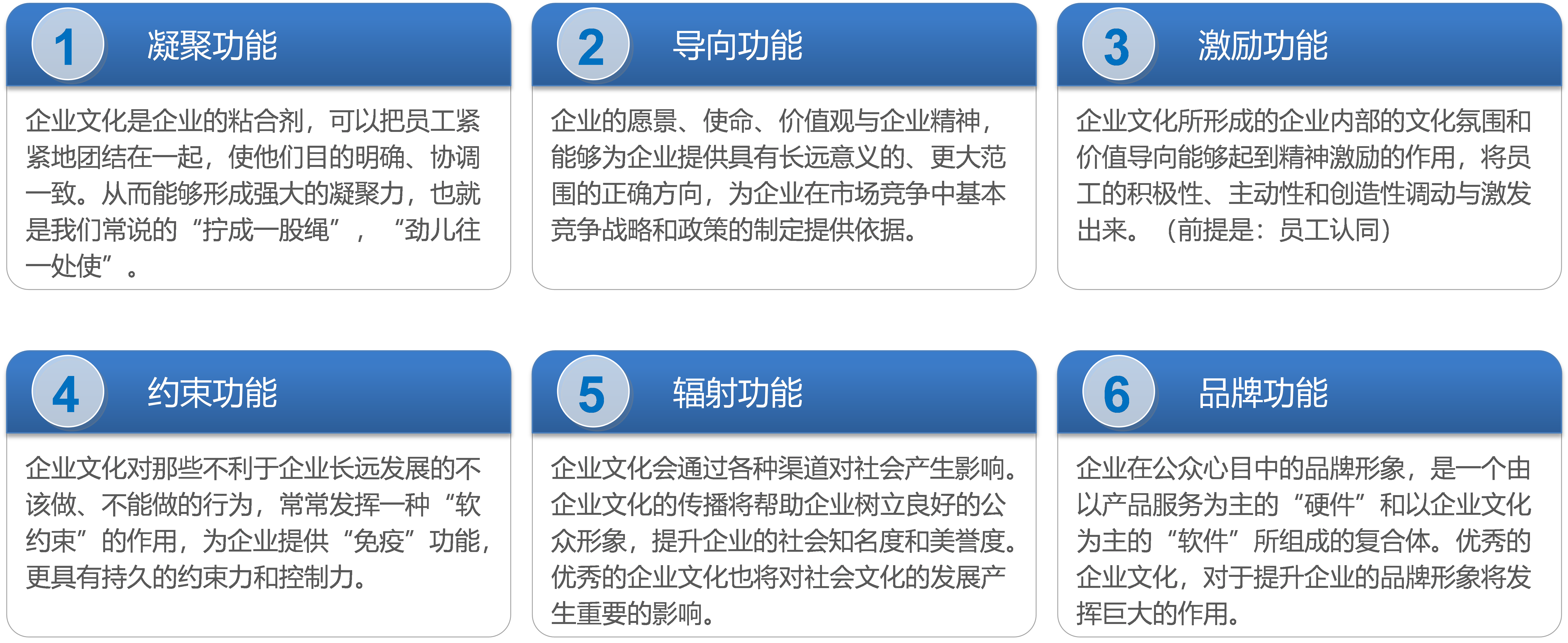 1

凝聚功能

企业文化是企业的粘合剂，可以把员工紧紧地团结在一起，使他们目的明确、协调一致。从而能够形成强大的凝聚力，也就是我们常说的“拧成一股绳”，“劲儿往一处使”。

2

导向功能

企业的愿景、使命、价值观与企业精神，能够为企业提供具有长远意义的、更大范围的正确方向，为企业在市场竞争中基本竞争战略和政策的制定提供依据。

3

激励功能

企业文化所形成的企业内部的文化氛围和价值导向能够起到精神激励的作用，将员工的积极性、主动性和创造性调动与激发出来。（前提是：员工认同）

4

约束功能

企业文化对那些不利于企业长远发展的不该做、不能做的行为，常常发挥一种“软约束”的作用，为企业提供“免疫”功能，更具有持久的约束力和控制力。

5

辐射功能

企业文化会通过各种渠道对社会产生影响。企业文化的传播将帮助企业树立良好的公众形象，提升企业的社会知名度和美誉度。优秀的企业文化也将对社会文化的发展产生重要的影响。

6

品牌功能

企业在公众心目中的品牌形象，是一个由以产品服务为主的“硬件”和以企业文化为主的“软件”所组成的复合体。优秀的企业文化，对于提升企业的品牌形象将发挥巨大的作用。